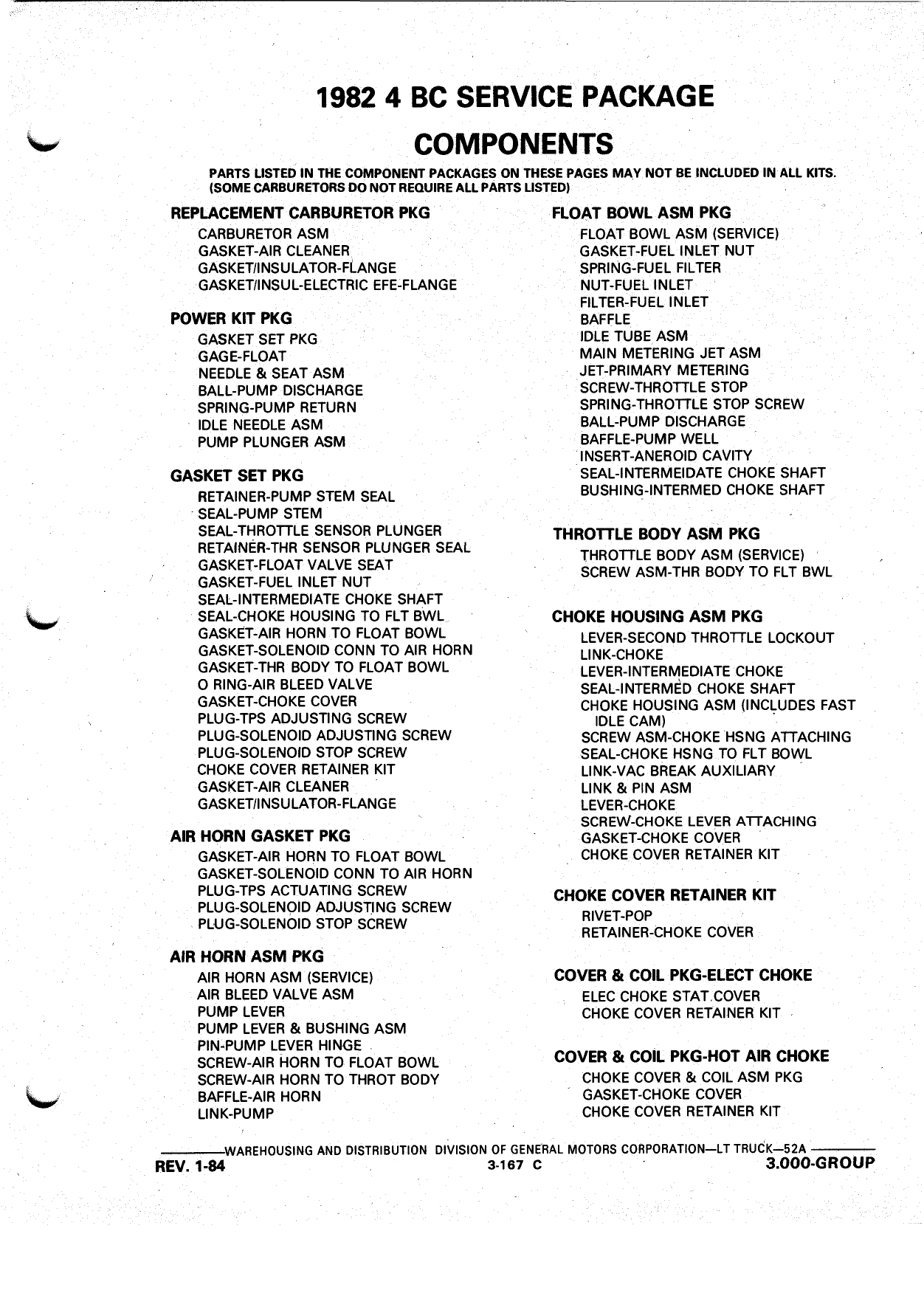 1982 4 BC SERVICE PACKAGE

COMPONENTS

PARTS LISTED IN THE COMPONENT PACKAGES ON THESE PAGES MAY NOT BE INCLUDED IN ALL KITS. (SOME CARBURETORS DO NOT REQUIRE ALL PARTS LISTED)

REPLACEMENT CARBURETOR PKG
CARBURETOR ASM
GASKET-AIR CLEANER
GASKET/INSULATOR-FLANGE
GASKET/INSUL-ELECTRIC EFE-FLANGE

POWER KIT PKG
GASKET SET PKG
GAGE-FLOAT
NEEDLE & SEAT ASM
BALL-PUMP DISCHARGE
SPRING-PUMP RETURN
IDLE NEEDLE ASM
PUMP PLUNGER ASM

GASKET SET PKG
RETAINER-PUMP STEM SEAL
SEAL-PUMP STEM
SEAL-THROTTLE SENSOR PLUNGER
RETAINER-THR SENSOR PLUNGER SEAL
GASKET-FLOAT VALVE SEAT
GASKET-FUEL INLET NUT
SEAL-INTERMEDIATE CHOKE SHAFT
SEAL-CHOKE HOUSING TO FLT BWL
GASKET-AIR HORN TO FLOAT BOWL
GASKET-SOLENOID CONN TO AIR HORN
GASKET-THR BODY TO FLOAT BOWL
O RING-AIR BLEED VALVE
GASKET-CHOKE COVER
PLUG-TPS ADJUSTING SCREW
PLUG-SOLENOID ADJUSTING SCREW
PLUG-SOLENOID STOP SCREW
CHOKE COVER RETAINER KIT
GASKET-AIR CLEANER
GASKET/INSULATOR-FLANGE

AIR HORN GASKET PKG
GASKET-AIR HORN TO FLOAT BOWL
GASKET-SOLENOID CONN TO AIR HORN
PLUG-TPS ACTUATING SCREW
PLUG-SOLENOID ADJUSTING SCREW
PLUG-SOLENOID STOP SCREW

AIR HORN ASM PKG
AIR HORN ASM (SERVICE)
AIR BLEED VALVE ASM
PUMP LEVER
PUMP LEVER & BUSHING ASM
PIN-PUMP LEVER HINGE
SCREW-AIR HORN TO FLOAT BOWL
SCREW-AIR HORN TO THROT BODY
BAFFLE-AIR HORN
LINK-PUMP

FLOAT BOWL ASM PKG
FLOAT BOWL ASM (SERVICE)
GASKET-FUEL INLET NUT
SPRING-FUEL FILTER
NUT-FUEL INLET
FILTER-FUEL INLET
BAFFLE
IDLE TUBE ASM
MAIN METERING JET ASM
JET-PRIMARY METERING
SCREW-THROTTLE STOP
SPRING-THROTTLE STOP SCREW
BALL-PUMP DISCHARGE
BAFFLE-PUMP WELL
INSERT-ANEROID CAVITY
SEAL-INTERMEIDATE CHOKE SHAFT
BUSHING-INTERMED CHOKE SHAFT

THROTTLE BODY ASM PKG
THROTTLE BODY ASM (SERVICE)
SCREW ASM-THR BODY TO FLT BWL

CHOKE HOUSING ASM PKG
LEVER-SECOND THROTTLE LOCKOUT
LINK-CHOKE
LEVER-INTERMEDIATE CHOKE
SEAL-INTERMED CHOKE SHAFT
CHOKE HOUSING ASM (INCLUDES FAST IDLE CAM)
SCREW ASM-CHOKE HSNG ATTACHING
SEAL-CHOKE HSNG TO FLT BOWL
LINK-VAC BREAK AUXILIARY
LINK & PIN ASM
LEVER-CHOKE
SCREW-CHOKE LEVER ATTACHING
GASKET-CHOKE COVER
CHOKE COVER RETAINER KIT

CHOKE COVER RETAINER KIT
RIVET-POP
RETAINER-CHOKE COVER

COVER & COIL PKG-ELECT CHOKE
ELEC CHOKE STAT COVER
CHOKE COVER RETAINER KIT

COVER & COIL PKG-HOT AIR CHOKE
CHOKE COVER & COIL ASM PKG
GASKET-CHOKE COVER
CHOKE COVER RETAINER KIT

WAREHOUSING AND DISTRIBUTION DIVISION OF GENERAL MOTORS CORPORATION—LT TRUCK—52A
REV. 1-84 3-167 C 3.000-GROUP